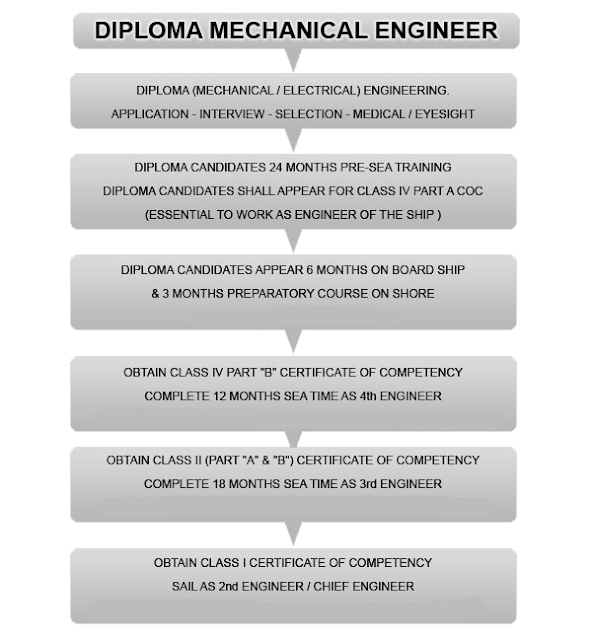 DIPLOMA MECHANICAL ENGINEER

DIPLOMA (MECHANICAL / ELECTRICAL) ENGINEERING.
APPLICATION - INTERVIEW - SELECTION - MEDICAL / EYESIGHT

DIPLOMA CANDIDATES 24 MONTHS PRE-SEA TRAINING
DIPLOMA CANDIDATES SHALL APPEAR FOR CLASS IV PART A COC
(ESSENTIAL TO WORK AS ENGINEER OF THE SHIP )

DIPLOMA CANDIDATES APPEAR 6 MONTHS ON BOARD SHIP
& 3 MONTHS PREPARATORY COURSE ON SHORE

OBTAIN CLASS IV PART "B" CERTIFICATE OF COMPETENCY
COMPLETE 12 MONTHS SEA TIME AS 4th ENGINEER

OBTAIN CLASS II (PART "A" & "B") CERTIFICATE OF COMPETENCY
COMPLETE 18 MONTHS SEA TIME AS 3rd ENGINEER

OBTAIN CLASS I CERTIFICATE OF COMPETENCY
SAIL AS 2nd ENGINEER / CHIEF ENGINEER